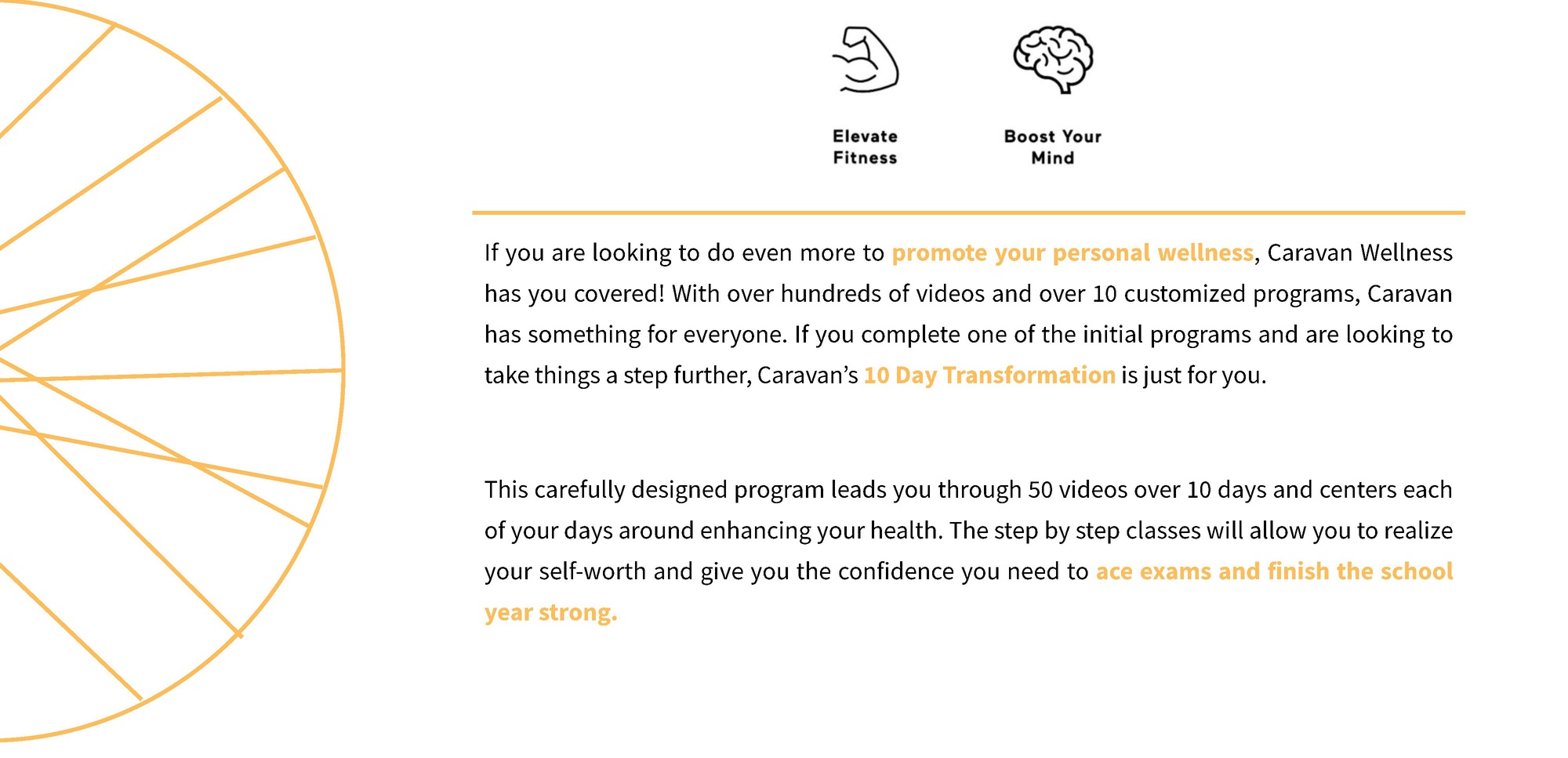 Elevate
Fitness

Boost Your
Mind

If you are looking to do even more to promote your personal wellness, Caravan Wellness has you covered! With over hundreds of videos and over 10 customized programs, Caravan has something for everyone. If you complete one of the initial programs and are looking to take things a step further, Caravan's 10 Day Transformation is just for you.

This carefully designed program leads you through 50 videos over 10 days and centers each of your days around enhancing your health. The step by step classes will allow you to realize your self-worth and give you the confidence you need to ace exams and finish the school year strong.